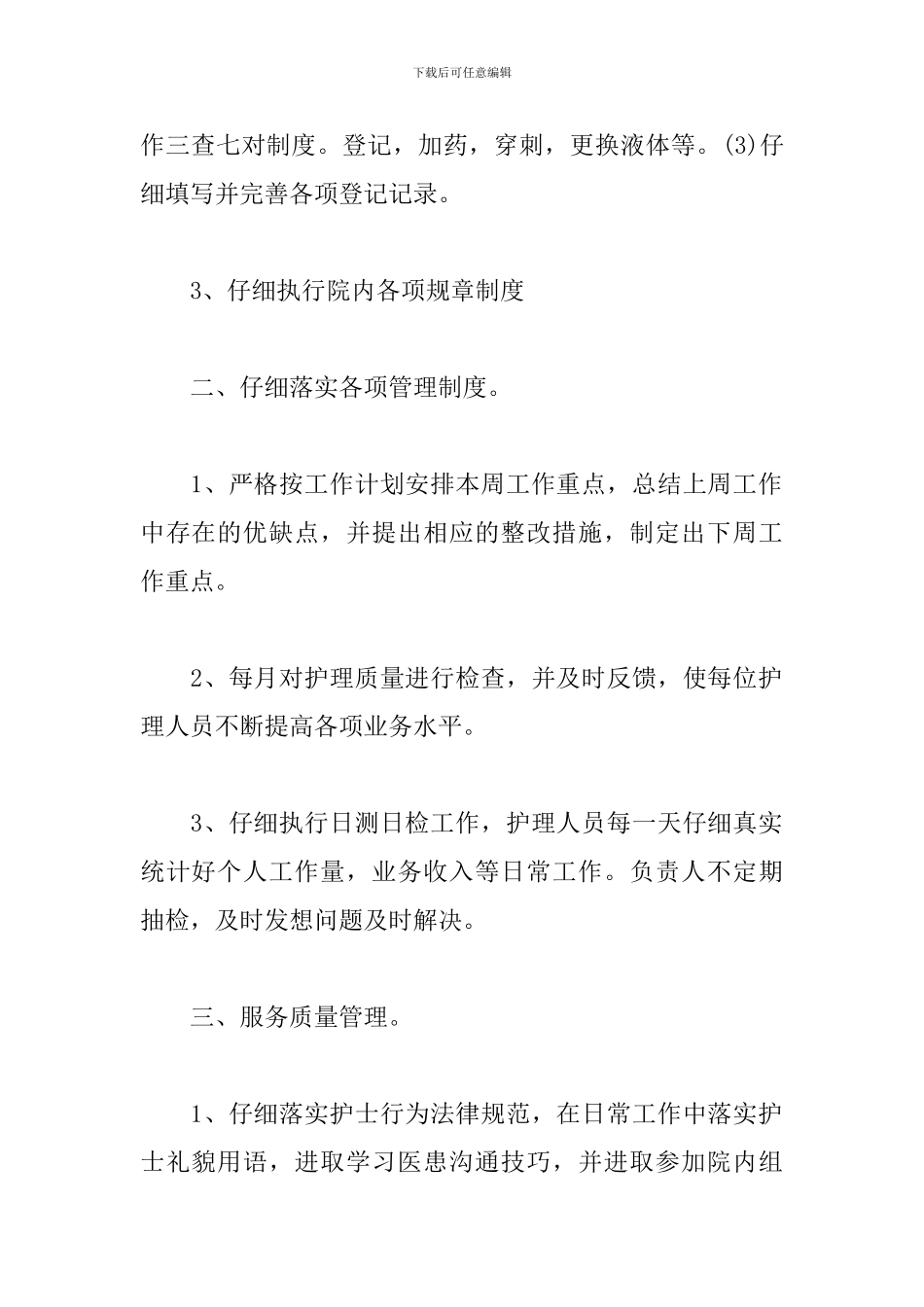 下载后可任意编辑

作三查七对制度。登记，加药，穿刺，更换液体等。(3)仔细填写并完善各项登记记录。

3、仔细执行院内各项规章制度

二、仔细落实各项管理制度。

1、严格按工作计划安排本周工作重点，总结上周工作中存在的优缺点，并提出相应的整改措施，制定出下周工作重点。

2、每月对护理质量进行检查，并及时反馈，使每位护理人员不断提高各项业务水平。

3、仔细执行日测日检工作，护理人员每一天仔细真实统计好个人工作量，业务收入等日常工作。负责人不定期抽检，及时发想问题及时解决。

三、服务质量管理。

1、仔细落实护士行为法律规范，在日常工作中落实护士礼貌用语，进取学习医患沟通技巧，并进取参加院内组